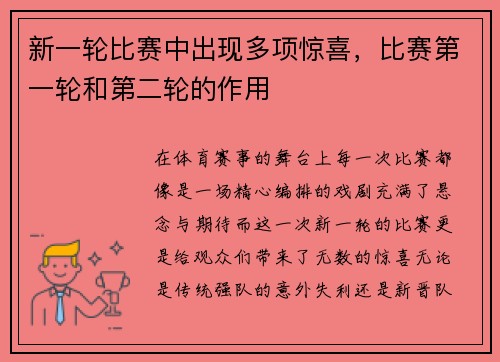 新一轮比赛中出现多项惊喜，比赛第一轮和第二轮的作用

在体育赛事的舞台上每一次比赛都像是一场精心编排的戏剧充满了悬念与期待而这一次新一轮的比赛更是给观众们带来了无数的惊喜无论是传统强队的意外失利还是新晋队